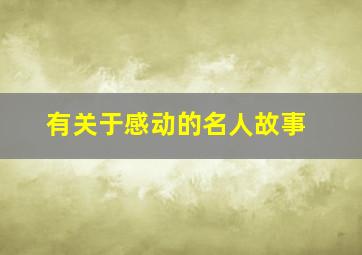 有关于感动的名人故事